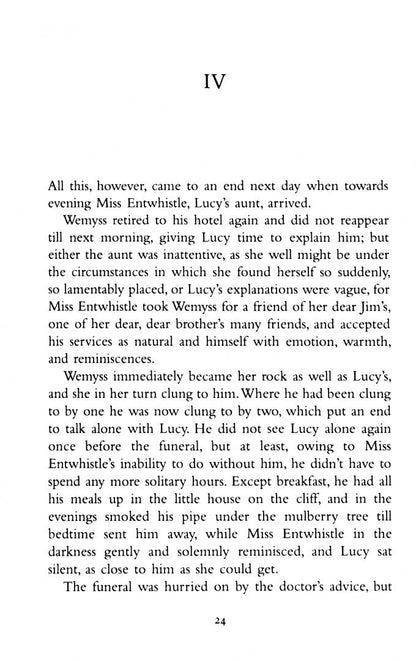 IV

All this, however, came to an end next day when towards evening Miss Entwhistle, Lucy's aunt, arrived.

Wemyss retired to his hotel again and did not reappear till next morning, giving Lucy time to explain him; but either the aunt was inattentive, as she well might be under the circumstances in which she found herself so suddenly, so lamentably placed, or Lucy's explanations were vague, for Miss Entwhistle took Wemyss for a friend of her dear Jim's, one of her dear, dear brother's many friends, and accepted his services as natural and himself with emotion, warmth, and reminiscences.

Wemyss immediately became her rock as well as Lucy's, and she in her turn clung to him. Where he had been clung to by one he was now clung to by two, which put an end to talk alone with Lucy. He did not see Lucy alone again once before the funeral, but at least, owing to Miss Entwhistle's inability to do without him, he didn't have to spend any more solitary hours. Except breakfast, he had all his meals up in the little house on the cliff, and in the evenings smoked his pipe under the mulberry tree till bedtime sent him away, while Miss Entwhistle in the darkness gently and solemnly reminisced, and Lucy sat silent, as close to him as she could get.

The funeral was hurried on by the doctor's advice, but

24